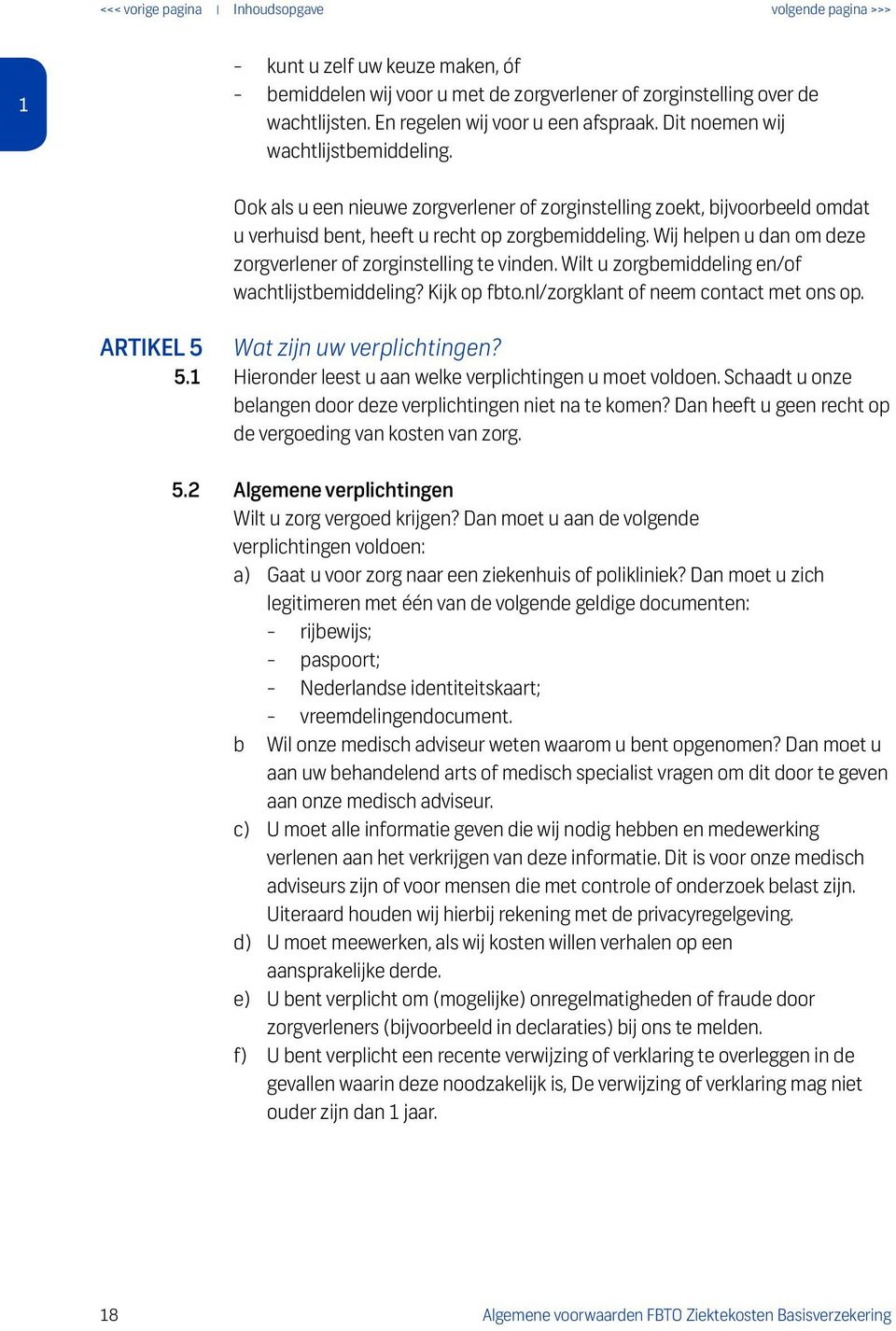 <<< vorige pagina | Inhoudsopgave volgende pagina >>>

1

– kunt u zelf uw keuze maken, óf
– bemiddelen wij voor u met de zorgverlener of zorginstelling over de wachtlijsten. En regelen wij voor u een afspraak. Dit noemen wij wachtlijstbemiddeling.

Ook als u een nieuwe zorgverlener of zorginstelling zoekt, bijvoorbeeld omdat u verhuisd bent, heeft u recht op zorgbemiddeling. Wij helpen u dan om deze zorgverlener of zorginstelling te vinden. Wilt u zorgbemiddeling en/of wachtlijstbemiddeling? Kijk op fbto.nl/zorgklant of neem contact met ons op.

ARTIKEL 5 Wat zijn uw verplichtingen?
5.1 Hieronder leest u aan welke verplichtingen u moet voldoen. Schaadt u onze belangen door deze verplichtingen niet na te komen? Dan heeft u geen recht op de vergoeding van kosten van zorg.

5.2 Algemene verplichtingen
Wilt u zorg vergoed krijgen? Dan moet u aan de volgende verplichtingen voldoen:
a) Gaat u voor zorg naar een ziekenhuis of polikliniek? Dan moet u zich legitimeren met één van de volgende geldige documenten:
– rijbewijs;
– paspoort;
– Nederlandse identiteitskaart;
– vreemdelingendocument.
b Wil onze medisch adviseur weten waarom u bent opgenomen? Dan moet u aan uw behandelend arts of medisch specialist vragen om dit door te geven aan onze medisch adviseur.
c) U moet alle informatie geven die wij nodig hebben en medewerking verlenen aan het verkrijgen van deze informatie. Dit is voor onze medisch adviseurs zijn of voor mensen die met controle of onderzoek belast zijn. Uiteraard houden wij hierbij rekening met de privacyregelgeving.
d) U moet meewerken, als wij kosten willen verhalen op een aansprakelijke derde.
e) U bent verplicht om (mogelijke) onregelmatigheden of fraude door zorgverleners (bijvoorbeeld in declaraties) bij ons te melden.
f) U bent verplicht een recente verwijzing of verklaring te overleggen in de gevallen waarin deze noodzakelijk is, De verwijzing of verklaring mag niet ouder zijn dan 1 jaar.

18 Algemene voorwaarden FBTO Ziektekosten Basisverzekering